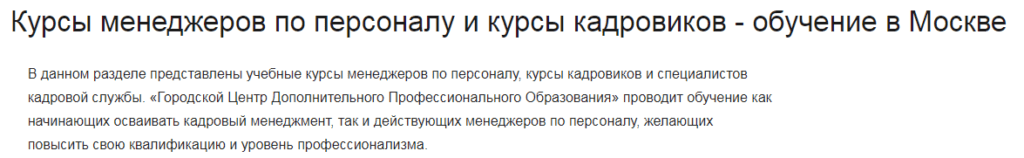 Курсы менеджеров по персоналу и курсы кадровиков - обучение в Москве

В данном разделе представлены учебные курсы менеджеров по персоналу, курсы кадровиков и специалистов кадровой службы. «Городской Центр Дополнительного Профессионального Образования» проводит обучение как начинающих осваивать кадровый менеджмент, так и действующих менеджеров по персоналу, желающих повысить свою квалификацию и уровень профессионализма.